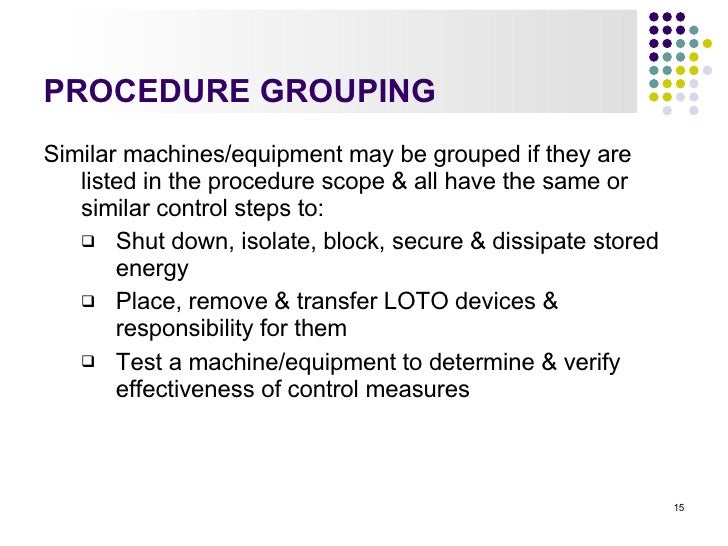 PROCEDURE GROUPING

Similar machines/equipment may be grouped if they are listed in the procedure scope & all have the same or similar control steps to:

❑ Shut down, isolate, block, secure & dissipate stored energy
❑ Place, remove & transfer LOTO devices & responsibility for them
❑ Test a machine/equipment to determine & verify effectiveness of control measures

15